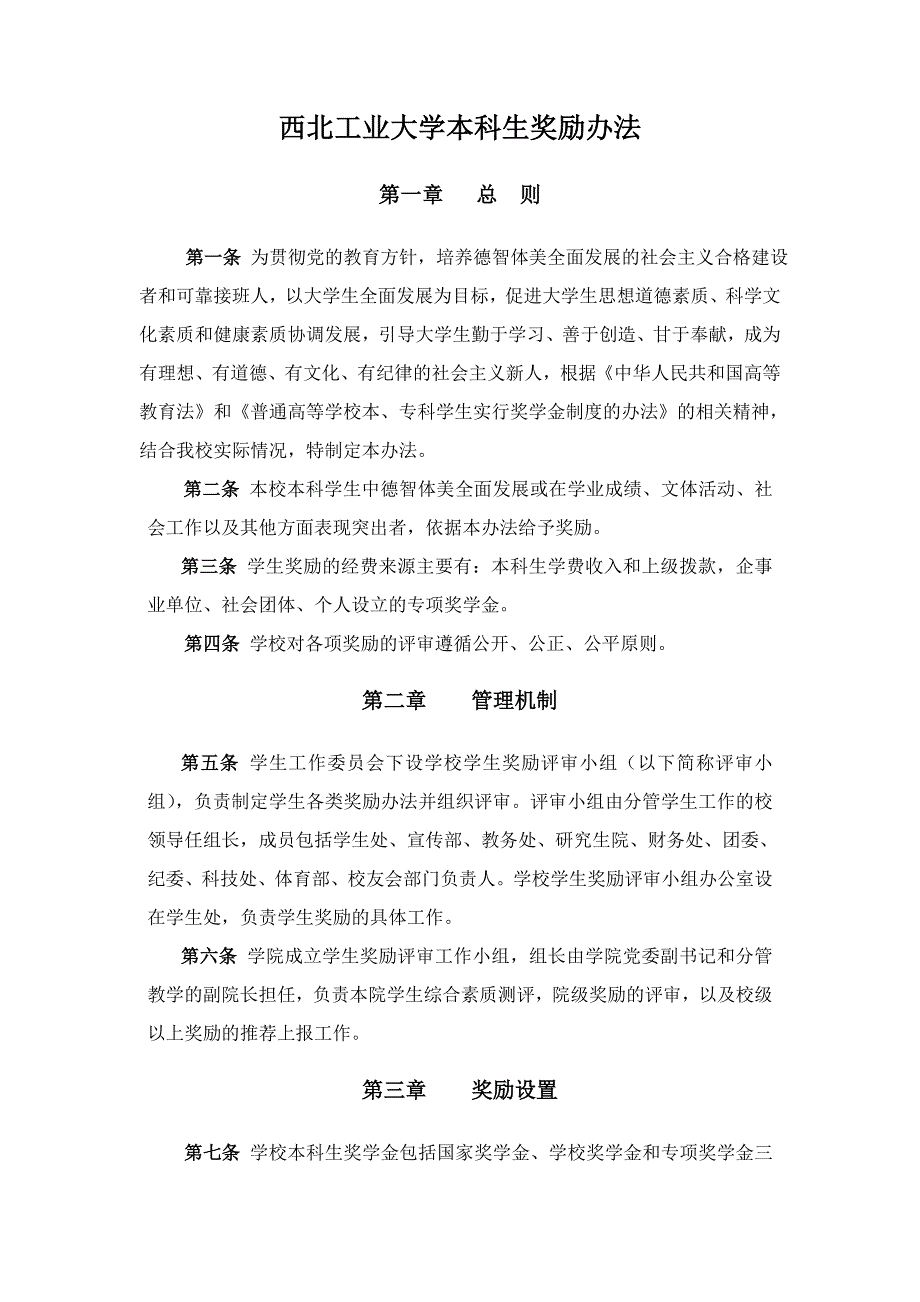 西北工业大学本科生奖励办法

第一章　总　则

第一条 为贯彻党的教育方针，培养德智体美全面发展的社会主义合格建设者和可靠接班人，以大学生全面发展为目标，促进大学生思想道德素质、科学文化素质和健康素质协调发展，引导大学生勤于学习、善于创造、甘于奉献，成为有理想、有道德、有文化、有纪律的社会主义新人，根据《中华人民共和国高等教育法》和《普通高等学校本、专科学生实行奖学金制度的办法》的相关精神，结合我校实际情况，特制定本办法。

第二条 本校本科学生中德智体美全面发展或在学业成绩、文体活动、社会工作以及其他方面表现突出者，依据本办法给予奖励。

第三条 学生奖励的经费来源主要有：本科生学费收入和上级拨款，企事业单位、社会团体、个人设立的专项奖学金。

第四条 学校对各项奖励的评审遵循公开、公正、公平原则。

第二章　管理机制

第五条 学生工作委员会下设学校学生奖励评审小组（以下简称评审小组），负责制定学生各类奖励办法并组织评审。评审小组由分管学生工作的校领导任组长，成员包括学生处、宣传部、教务处、研究生院、财务处、团委、纪委、科技处、体育部、校友会部门负责人。学校学生奖励评审小组办公室设在学生处，负责学生奖励的具体工作。

第六条 学院成立学生奖励评审工作小组，组长由学院党委副书记和分管教学的副院长担任，负责本院学生综合素质测评，院级奖励的评审，以及校级以上奖励的推荐上报工作。

第三章　奖励设置

第七条 学校本科生奖学金包括国家奖学金、学校奖学金和专项奖学金三